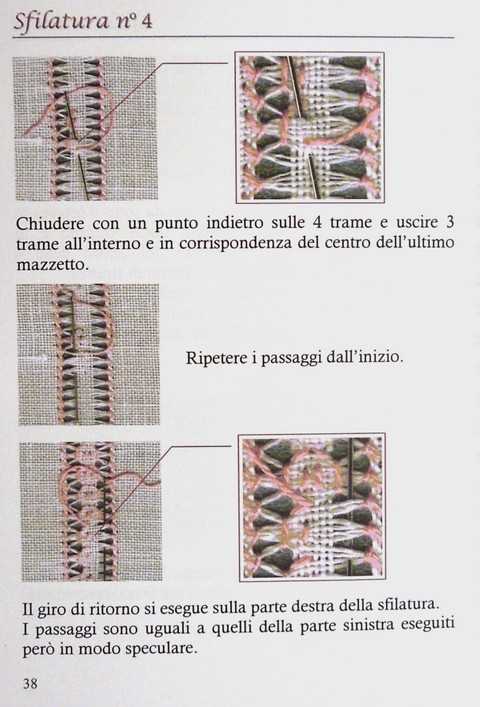 Sfilatura n° 4

Chiudere con un punto indietro sulle 4 trame e uscire 3 trame all'interno e in corrispondenza del centro dell'ultimo mazzetto.

Ripetere i passaggi dall'inizio.

Il giro di ritorno si esegue sulla parte destra della sfilatura. I passaggi sono uguali a quelli della parte sinistra eseguiti però in modo speculare.

38